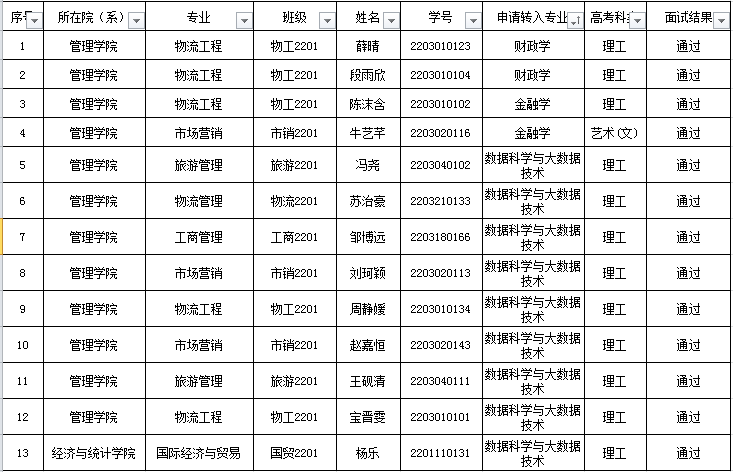 | 序号 | 所在院（系） | 专业 | 班级 | 姓名 | 学号 | 申请转入专业 | 高考科类 | 面试结果 |
|---|---|---|---|---|---|---|---|---|
| 1 | 管理学院 | 物流工程 | 物工2201 | 薛晴 | 2203010123 | 财政学 | 理工 | 通过 |
| 2 | 管理学院 | 物流工程 | 物工2201 | 段雨欣 | 2203010104 | 财政学 | 理工 | 通过 |
| 3 | 管理学院 | 物流工程 | 物工2201 | 陈沫含 | 2203010102 | 金融学 | 理工 | 通过 |
| 4 | 管理学院 | 市场营销 | 市销2201 | 牛艺芊 | 2203020116 | 金融学 | 艺术(文) | 通过 |
| 5 | 管理学院 | 旅游管理 | 旅游2201 | 冯尧 | 2203040102 | 数据科学与大数据技术 | 理工 | 通过 |
| 6 | 管理学院 | 物流管理 | 物流2201 | 苏治豪 | 2203210133 | 数据科学与大数据技术 | 理工 | 通过 |
| 7 | 管理学院 | 工商管理 | 工商2201 | 邹博远 | 2203180166 | 数据科学与大数据技术 | 理工 | 通过 |
| 8 | 管理学院 | 市场营销 | 市销2201 | 刘珂颖 | 2203020113 | 数据科学与大数据技术 | 理工 | 通过 |
| 9 | 管理学院 | 物流工程 | 物工2201 | 周静媛 | 2203010134 | 数据科学与大数据技术 | 理工 | 通过 |
| 10 | 管理学院 | 市场营销 | 市销2201 | 赵嘉恒 | 2203020143 | 数据科学与大数据技术 | 理工 | 通过 |
| 11 | 管理学院 | 旅游管理 | 旅游2201 | 王砚清 | 2203040111 | 数据科学与大数据技术 | 理工 | 通过 |
| 12 | 管理学院 | 物流工程 | 物工2201 | 宝晋雯 | 2203010101 | 数据科学与大数据技术 | 理工 | 通过 |
| 13 | 经济与统计学院 | 国际经济与贸易 | 国贸2201 | 杨乐 | 2201110131 | 数据科学与大数据技术 | 理工 | 通过 |